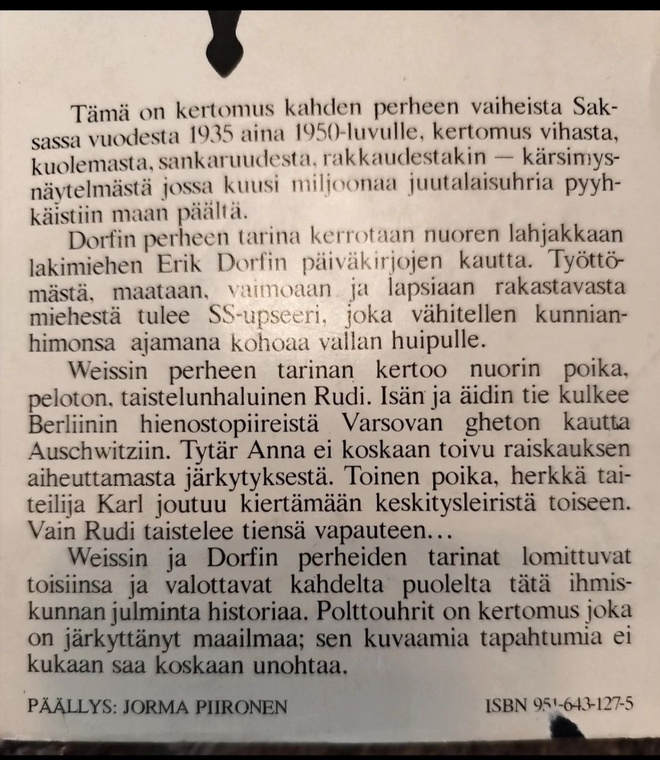 Tämä on kertomus kahden perheen vaiheista Saksassa vuodesta 1935 aina 1950-luvulle, kertomus vihasta, kuolemasta, sankaruudesta, rakkaudestakin — kärsimysnäytelmästä jossa kuusi miljoonaa juutalaisuhria pyyhkäistiin maan päältä.

Dorfin perheen tarina kerrotaan nuoren lahjakkaan lakimiehen Erik Dorfin päiväkirjojen kautta. Työttömästä, maataan, vaimoaan ja lapsiaan rakastavasta miehestä tulee SS-upseeri, joka vähitellen kunnianhimonsa ajamana kohoaa vallan huipulle.

Weissin perheen tarinan kertoo nuorin poika, peloton, taistelunhaluinen Rudi. Isän ja äidin tie kulkee Berliinin hienostopiireistä Varsovan gheton kautta Auschwitziin. Tytär Anna ei koskaan toivu raiskauksen aiheuttamasta järkytyksestä. Toinen poika, herkkä taiteilija Karl joutuu kiertämään keskitysleiristä toiseen. Vain Rudi taistelee tiensä vapauteen…

Weissin ja Dorfin perheiden tarinat lomittuvat toisiinsa ja valottavat kahdelta puolelta tätä ihmiskunnan julminta historiaa. Polttouhrit on kertomus joka on järkyttänyt maailmaa; sen kuvaamia tapahtumia ei kukaan saa koskaan unohtaa.

PÄÄLLYS: JORMA PIIRONEN

ISBN 951-643-127-5